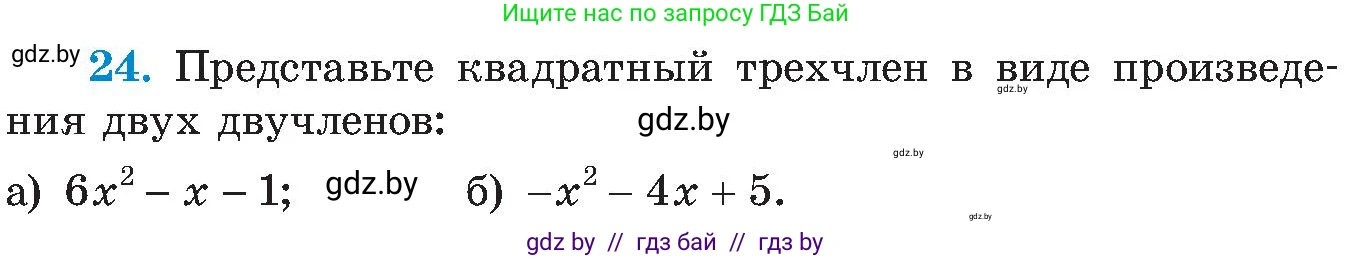 Ищите нас по запросу ГДЗ Бай

gdz.by **24.** Представьте квадратный трехчлен в виде произведения двух двучленов: gdz.by gdz.by gdz.by

а) $6x^2 - x - 1$; gdz.by б) $-x^2 - 4x + 5$. gdz.by

gdz by // гдз бай // гдз by